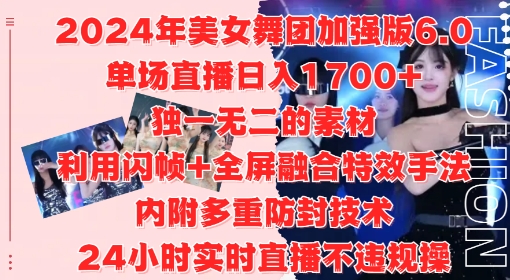 2024年美女舞团加强版6.0
单场直播日入1700+
独一无二的素材
利用闪帧+全屏融合特效手法
内附多重防封技术
24小时实时直播不违规操

FASHION